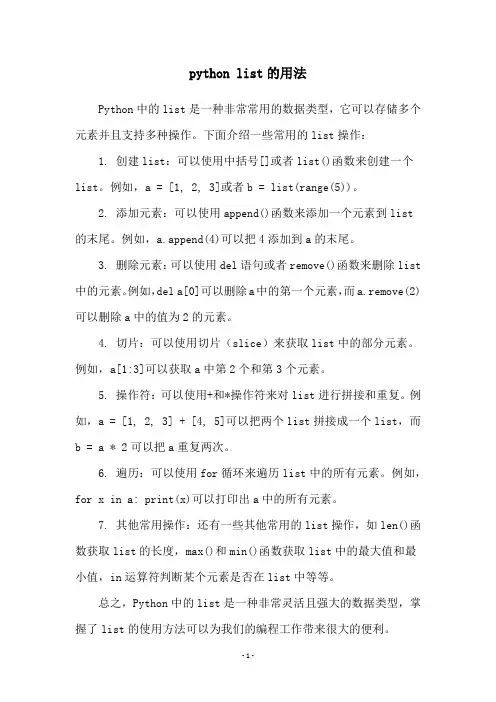 python list 的用法

Python 中的 list 是一种非常常用的数据类型，它可以存储多个元素并且支持多种操作。下面介绍一些常用的 list 操作：

1. 创建 list：可以使用中括号[]或者 list()函数来创建一个 list。例如，a = [1, 2, 3]或者 b = list(range(5))。

2. 添加元素：可以使用 append()函数来添加一个元素到 list 的末尾。例如，a.append(4)可以把 4 添加到 a 的末尾。

3. 删除元素：可以使用 del 语句或者 remove()函数来删除 list 中的元素。例如，del a[0]可以删除 a 中的第一个元素，而 a.remove(2)可以删除 a 中的值为 2 的元素。

4. 切片：可以使用切片（slice）来获取 list 中的部分元素。例如，a[1:3]可以获取 a 中第 2 个和第 3 个元素。

5. 操作符：可以使用+和*操作符来对 list 进行拼接和重复。例如，a = [1, 2, 3] + [4, 5]可以把两个 list 拼接成一个 list，而 b = a * 2 可以把 a 重复两次。

6. 遍历：可以使用 for 循环来遍历 list 中的所有元素。例如，for x in a: print(x)可以打印出 a 中的所有元素。

7. 其他常用操作：还有一些其他常用的 list 操作，如 len()函数获取 list 的长度，max()和 min()函数获取 list 中的最大值和最小值，in 运算符判断某个元素是否在 list 中等等。

总之，Python 中的 list 是一种非常灵活且强大的数据类型，掌握了 list 的使用方法可以为我们的编程工作带来很大的便利。

-1-